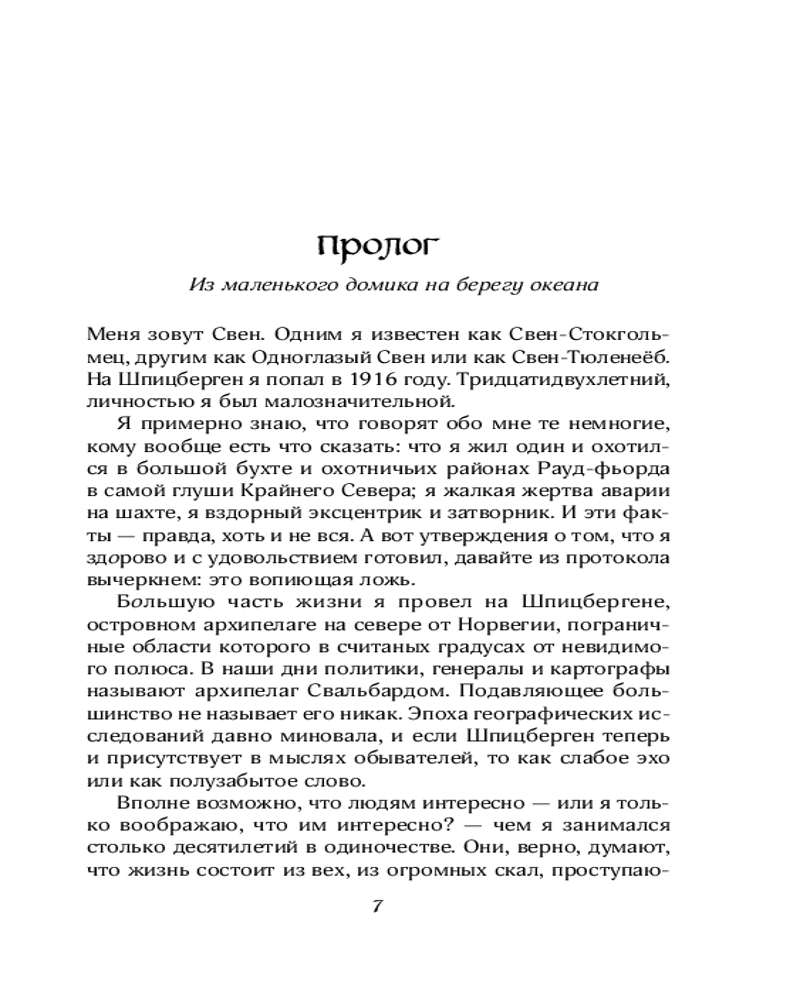 Пролог

Из маленького домика на берегу океана

Меня зовут Свен. Одним я известен как Свен-Стокгольмец, другим как Одноглазый Свен или как Свен-Тюленеёб. На Шпицберген я попал в 1916 году. Тридцатидвухлетний, личностью я был малозначительной.

Я примерно знаю, что говорят обо мне те немногие, кому вообще есть что сказать: что я жил один и охотился в большой бухте и охотничьих районах Рауд-фьорда в самой глуши Крайнего Севера; я жалкая жертва аварии на шахте, я вздорный эксцентрик и затворник. И эти факты — правда, хоть и не вся. А вот утверждения о том, что я здорово и с удовольствием готовил, давайте из протокола вычеркнем: это вопиющая ложь.

Большую часть жизни я провел на Шпицбергене, островном архипелаге на севере от Норвегии, пограничные области которого в считаных градусах от невидимого полюса. В наши дни политики, генералы и картографы называют архипелаг Свальбардом. Подавляющее большинство не называет его никак. Эпоха географических исследований давно миновала, и если Шпицберген теперь и присутствует в мыслях обывателей, то как слабое эхо или как полузабытое слово.

Вполне возможно, что людям интересно — или я только воображаю, что им интересно? — чем я занимался столько десятилетий в одиночестве. Они, верно, думают, что жизнь состоит из вех, из огромных скал, проступаю-

7